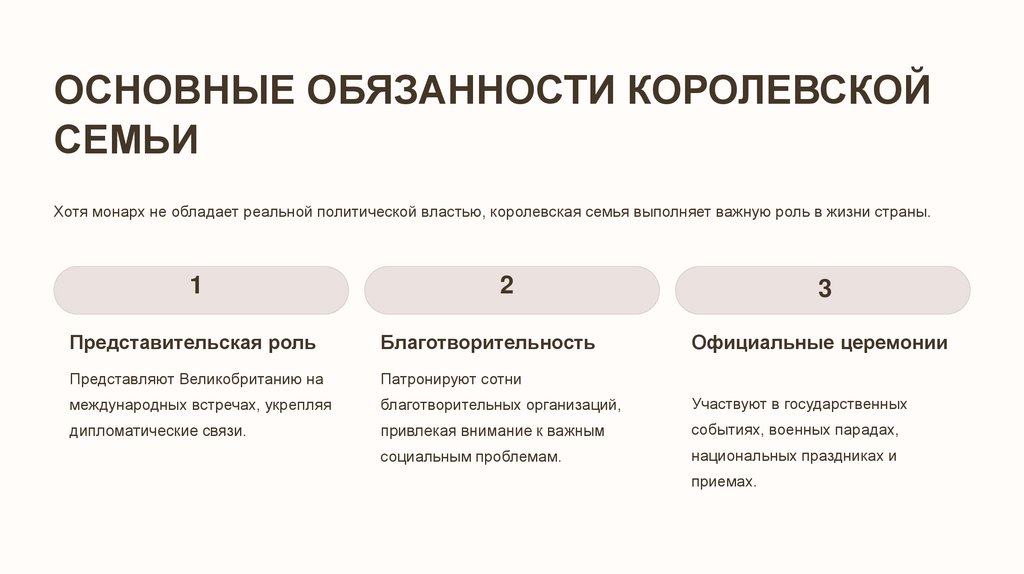 ОСНОВНЫЕ ОБЯЗАННОСТИ КОРОЛЕВСКОЙ СЕМЬИ

Хотя монарх не обладает реальной политической властью, королевская семья выполняет важную роль в жизни страны.

1

Представительская роль

Представляют Великобританию на международных встречах, укрепляя дипломатические связи.

2

Благотворительность

Патронируют сотни благотворительных организаций, привлекая внимание к важным социальным проблемам.

3

Официальные церемонии

Участвуют в государственных событиях, военных парадах, национальных праздниках и приемах.